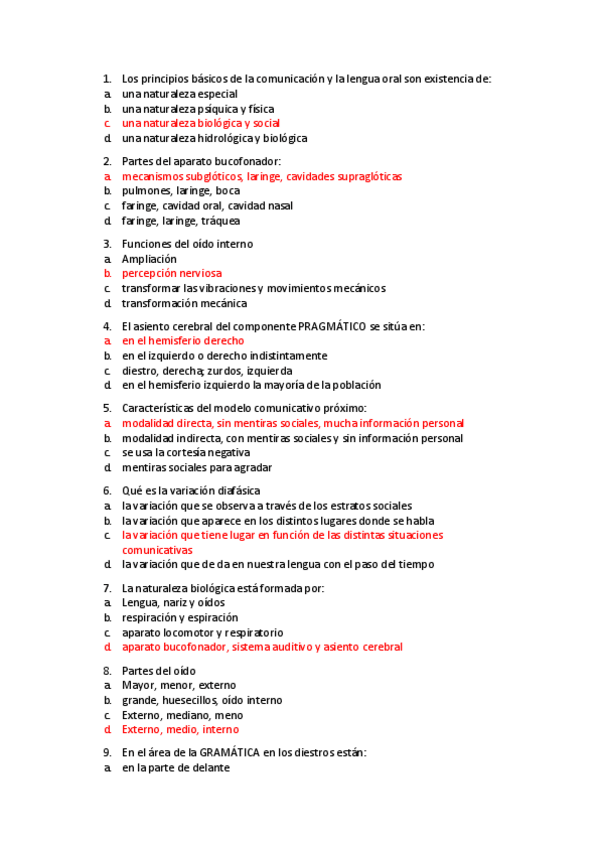 1. Los principios básicos de la comunicación y la lengua oral son existencia de:
a. una naturaleza especial
b. una naturaleza psíquica y física
c. una naturaleza biológica y social
d. una naturaleza hidrológica y biológica

2. Partes del aparato bucofonador:
a. mecanismos subglóticos, laringe, cavidades supraglóticas
b. pulmones, laringe, boca
c. faringe, cavidad oral, cavidad nasal
d. faringe, laringe, tráquea

3. Funciones del oído interno
a. Ampliación
b. percepción nerviosa
c. transformar las vibraciones y movimientos mecánicos
d. transformación mecánica

4. El asiento cerebral del componente PRAGMÁTICO se sitúa en:
a. en el hemisferio derecho
b. en el izquierdo o derecho indistintamente
c. diestro, derecha; zurdos, izquierda
d. en el hemisferio izquierdo la mayoría de la población

5. Características del modelo comunicativo próximo:
a. modalidad directa, sin mentiras sociales, mucha información personal
b. modalidad indirecta, con mentiras sociales y sin información personal
c. se usa la cortesía negativa
d. mentiras sociales para agradar

6. Qué es la variación diafásica
a. la variación que se observa a través de los estratos sociales
b. la variación que aparece en los distintos lugares donde se habla
c. la variación que tiene lugar en función de las distintas situaciones comunicativas
d. la variación que de da en nuestra lengua con el paso del tiempo

7. La naturaleza biológica está formada por:
a. Lengua, nariz y oídos
b. respiración y espiración
c. aparato locomotor y respiratorio
d. aparato bucofonador, sistema auditivo y asiento cerebral

8. Partes del oído
a. Mayor, menor, externo
b. grande, huesecillos, oído interno
c. Externo, mediano, meno
d. Externo, medio, interno

9. En el área de la GRAMÁTICA en los diestros están:
a. en la parte de delante